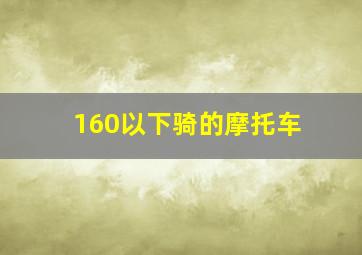 160以下骑的摩托车